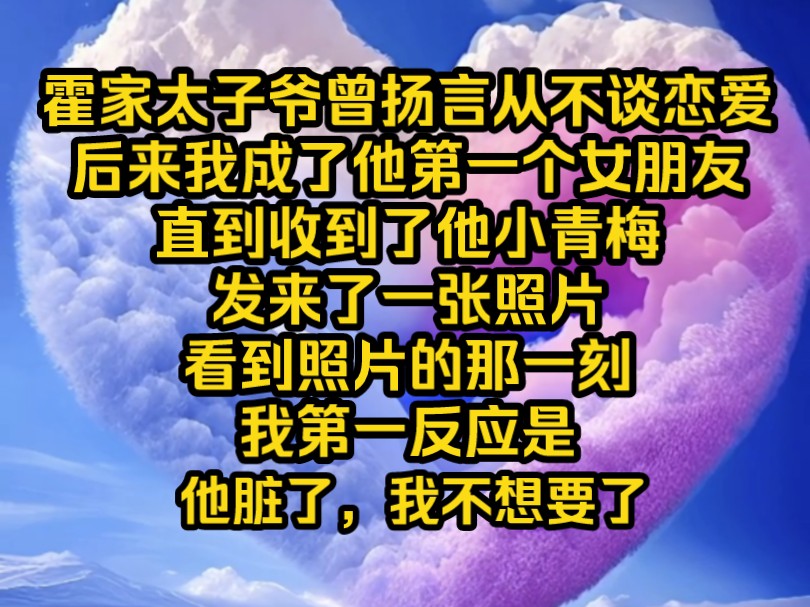 霍家太子爷曾扬言从不谈恋爱
后来我成了他第一个女朋友
直到收到了他小青梅
发来了一张照片
看到照片的那一刻
我第一反应是
他脏了，我不想要了